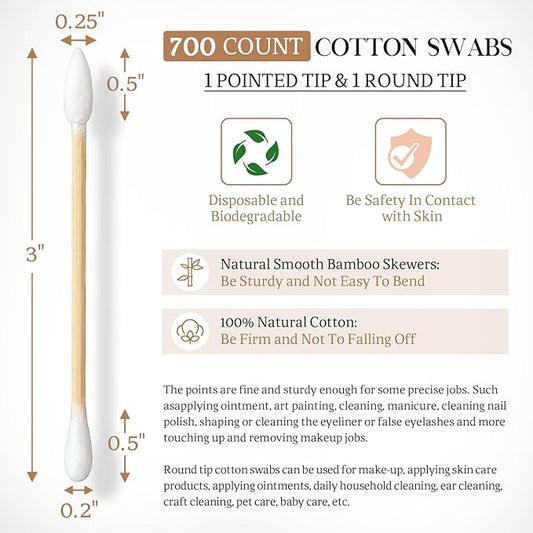 0.25"

0.5"

3"

0.5"

0.2"

700 COUNT COTTON SWABS

1 POINTED TIP & 1 ROUND TIP

Disposable and Biodegradable

Be Safety In Contact with Skin

Natural Smooth Bamboo Skewers:
Be Sturdy and Not Easy To Bend

100% Natural Cotton:
Be Firm and Not To Falling Off

The points are fine and sturdy enough for some precise jobs. Such asapplying ointment, art painting, cleaning, manicure, cleaning nail polish, shaping or cleaning the eyeliner or false eyelashes and more touching up and removing makeup jobs.

Round tip cotton swabs can be used for make-up, applying skin care products, applying ointments, daily household cleaning, ear cleaning, craft cleaning, pet care, baby care, etc.